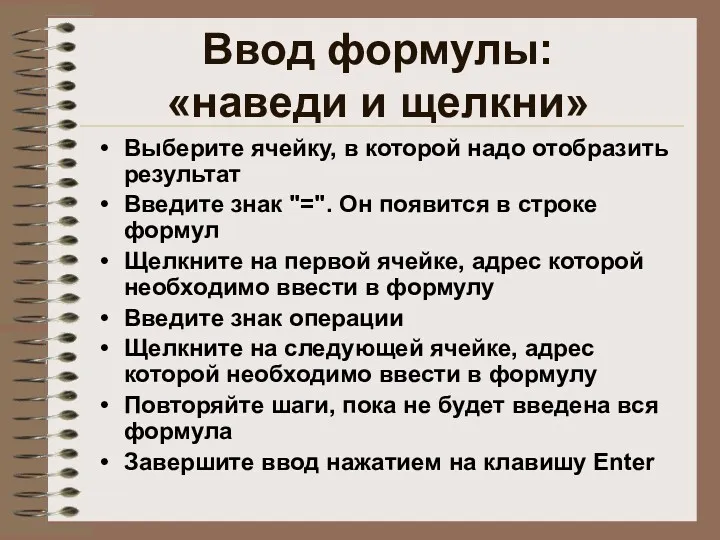 Ввод формулы: «наведи и щелкни»

• Выберите ячейку, в которой надо отобразить результат
• Введите знак "=". Он появится в строке формул
• Щелкните на первой ячейке, адрес которой необходимо ввести в формулу
• Введите знак операции
• Щелкните на следующей ячейке, адрес которой необходимо ввести в формулу
• Повторяйте шаги, пока не будет введена вся формула
• Завершите ввод нажатием на клавишу Enter